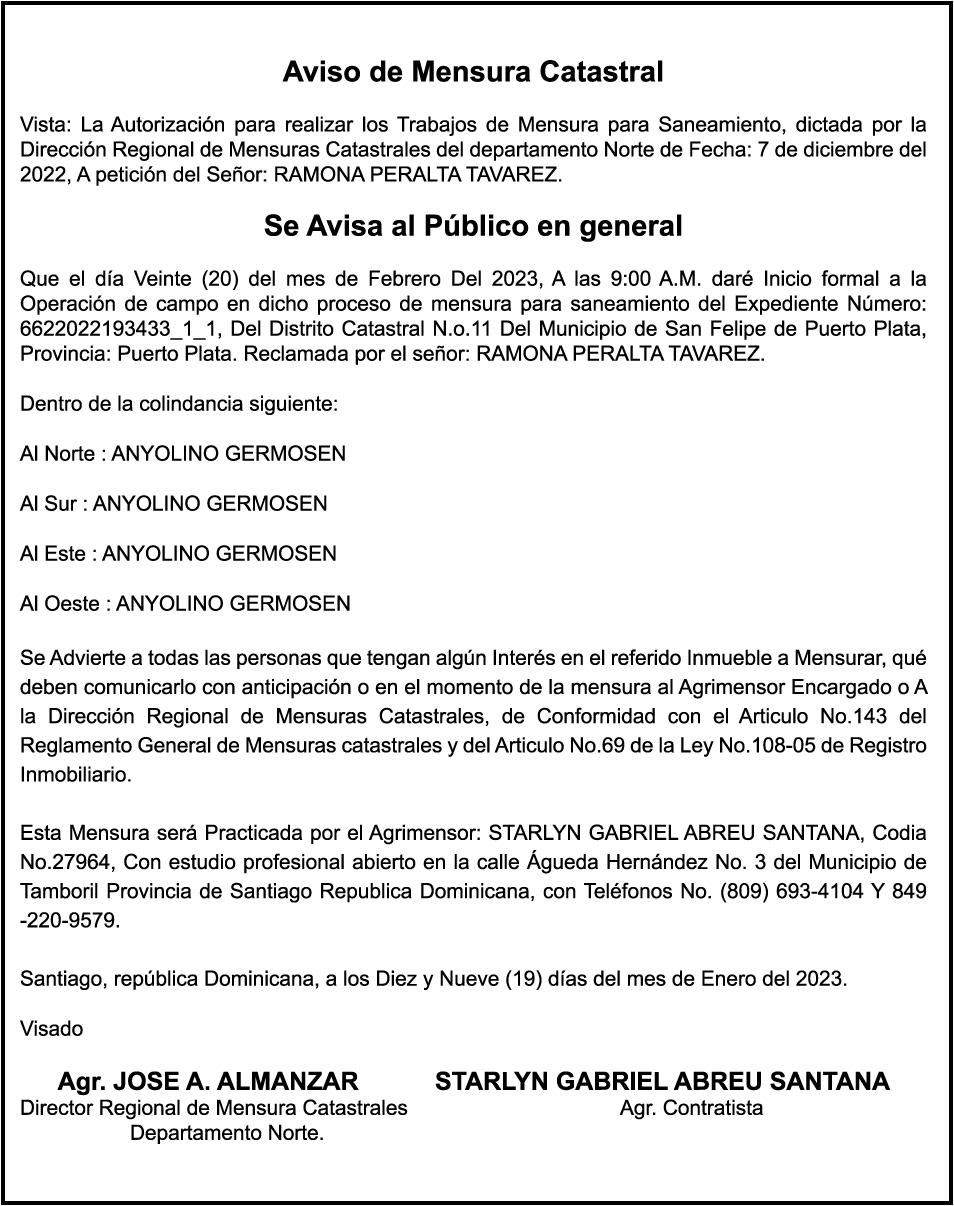 Aviso de Mensura Catastral

Vista: La Autorización para realizar los Trabajos de Mensura para Saneamiento, dictada por la Dirección Regional de Mensuras Catastrales del departamento Norte de Fecha: 7 de diciembre del 2022, A petición del Señor: RAMONA PERALTA TAVAREZ.

Se Avisa al Público en general

Que el día Veinte (20) del mes de Febrero Del 2023, A las 9:00 A.M. daré Inicio formal a la Operación de campo en dicho proceso de mensura para saneamiento del Expediente Número: 6622022193433_1_1, Del Distrito Catastral N.o.11 Del Municipio de San Felipe de Puerto Plata, Provincia: Puerto Plata. Reclamada por el señor: RAMONA PERALTA TAVAREZ.

Dentro de la colindancia siguiente:

Al Norte : ANYOLINO GERMOSEN

Al Sur : ANYOLINO GERMOSEN

Al Este : ANYOLINO GERMOSEN

Al Oeste : ANYOLINO GERMOSEN

Se Advierte a todas las personas que tengan algún Interés en el referido Inmueble a Mensurar, qué deben comunicarlo con anticipación o en el momento de la mensura al Agrimensor Encargado o A la Dirección Regional de Mensuras Catastrales, de Conformidad con el Articulo No.143 del Reglamento General de Mensuras catastrales y del Articulo No.69 de la Ley No.108-05 de Registro Inmobiliario.

Esta Mensura será Practicada por el Agrimensor: STARLYN GABRIEL ABREU SANTANA, Codia No.27964, Con estudio profesional abierto en la calle Águeda Hernández No. 3 del Municipio de Tamboril Provincia de Santiago Republica Dominicana, con Teléfonos No. (809) 693-4104 Y 849 -220-9579.

Santiago, república Dominicana, a los Diez y Nueve (19) días del mes de Enero del 2023.

Visado

Agr. JOSE A. ALMANZAR
Director Regional de Mensura Catastrales
Departamento Norte.

STARLYN GABRIEL ABREU SANTANA
Agr. Contratista